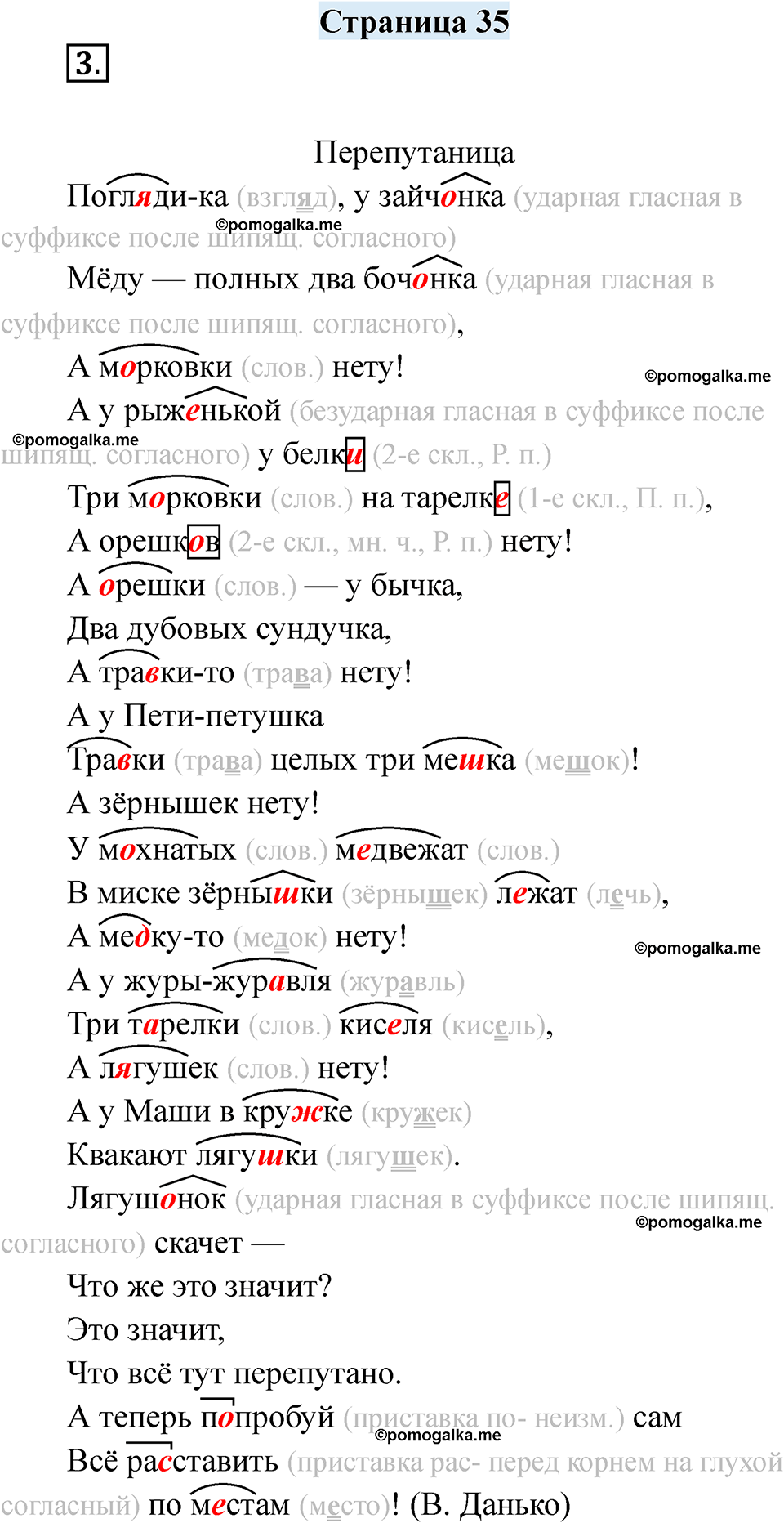 Страница 35

3.

Перепутаница

Погляди-ка (взгляд), у зайчонка (ударная гласная в суффиксе после шипящ. согласного)

Мёду — полных два бочонка (ударная гласная в суффиксе после шипящ. согласного),

А морковки (слов.) нету!

А у рыженькой (безударная гласная в суффиксе после шипящ. согласного) у белки (2-е скл., Р. п.)

Три морковки (слов.) на тарелке (1-е скл., П. п.),

А орешков (2-е скл., мн. ч., Р. п.) нету!

А орешки (слов.) — у бычка,

Два дубовых сундучка,

А травки-то (трава) нету!

А у Пети-петушка

Травки (трава) целых три мешка (мешок)!

А зёрнышек нету!

У мохнатых (слов.) медвежат (слов.)

В миске зёрнышки (зёрнышек) лежат (лечь),

А медку-то (медок) нету!

А у журы-журавля (журавль)

Три тарелки (слов.) киселя (кисель),

А лягушек (слов.) нету!

А у Маши в кружке (кружек)

Квакают лягушки (лягушек).

Лягушонок (ударная гласная в суффиксе после шипящ. согласного) скачет —

Что же это значит?

Это значит,

Что всё тут перепутано.

А теперь попробуй (приставка по- неизм.) сам

Всё расставить (приставка рас- перед корнем на глухой согласный) по местам (место)! (В. Данько)

©pomogalka.me